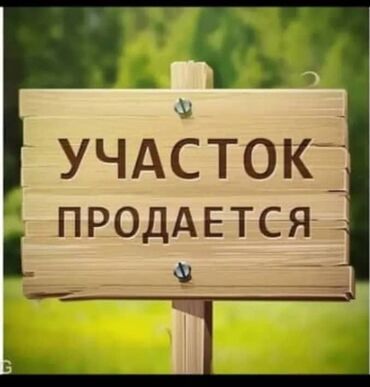 УЧАСТОК
ПРОДАЕТСЯ